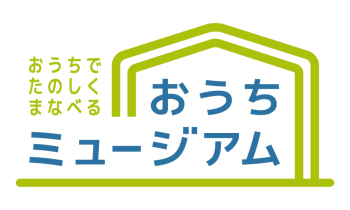 おうちで
たのしく
まなべる

おうち
ミュージアム